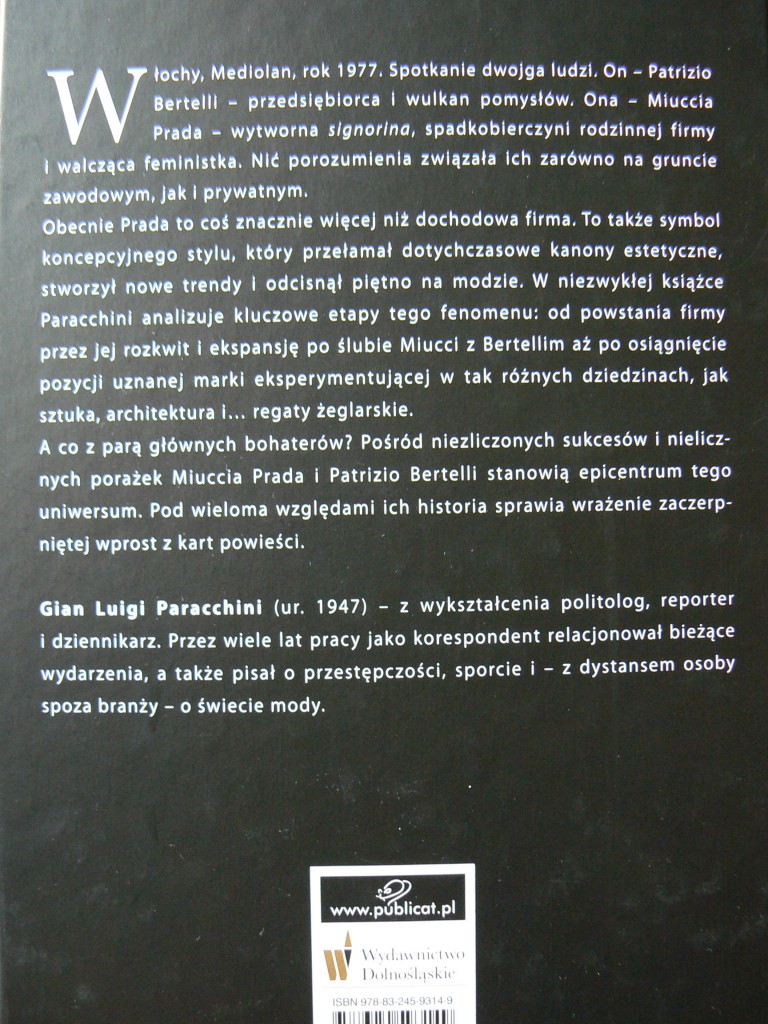 Włochy, Mediolan, rok 1977. Spotkanie dwojga ludzi. On – Patrizio Bertelli – przedsiębiorca i wulkan pomysłów. Ona – Miuccia Prada – wytworna signorina, spadkobierczyni rodzinnej firmy i walcząca feministka. Nić porozumienia związała ich zarówno na gruncie zawodowym, jak i prywatnym.

Obecnie Prada to coś znacznie więcej niż dochodowa firma. To także symbol koncepcyjnego stylu, który przełamał dotychczasowe kanony estetyczne, stworzył nowe trendy i odcisnął piętno na modzie. W niezwykłej książce Paracchini analizuje kluczowe etapy tego fenomenu: od powstania firmy przez jej rozkwit i ekspansję po ślubie Miucci z Bertellim aż po osiągnięcie pozycji uznanej marki eksperymentującej w tak różnych dziedzinach, jak sztuka, architektura i... regaty żeglarskie.

A co z parą głównych bohaterów? Pośród niezliczonych sukcesów i nielicznych porażek Miuccia Prada i Patrizio Bertelli stanowią epicentrum tego uniwersum. Pod wieloma względami ich historia sprawia wrażenie zaczerpniętej wprost z kart powieści.

Gian Luigi Paracchini (ur. 1947) – z wykształcenia politolog, reporter i dziennikarz. Przez wiele lat pracy jako korespondent relacjonował bieżące wydarzenia, a także pisał o przestępczości, sporcie i – z dystansem osoby spoza branży – o świecie mody.

www.publicat.pl

Wydawnictwo Dolnośląskie

ISBN 978-83-245-9314-9